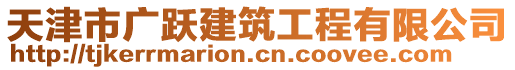 天津市广跃建筑工程有限公司
http://tjkerrmarion.cn.coovee.com